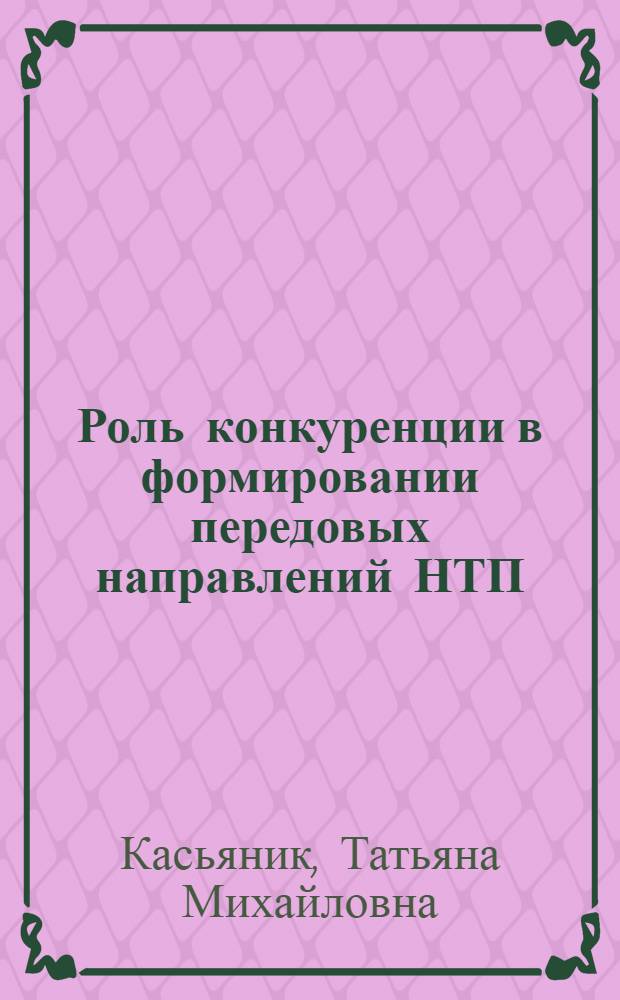 Роль конкуренции в формировании передовых направлений НТП

Касьяник, Татьяна Михайловна